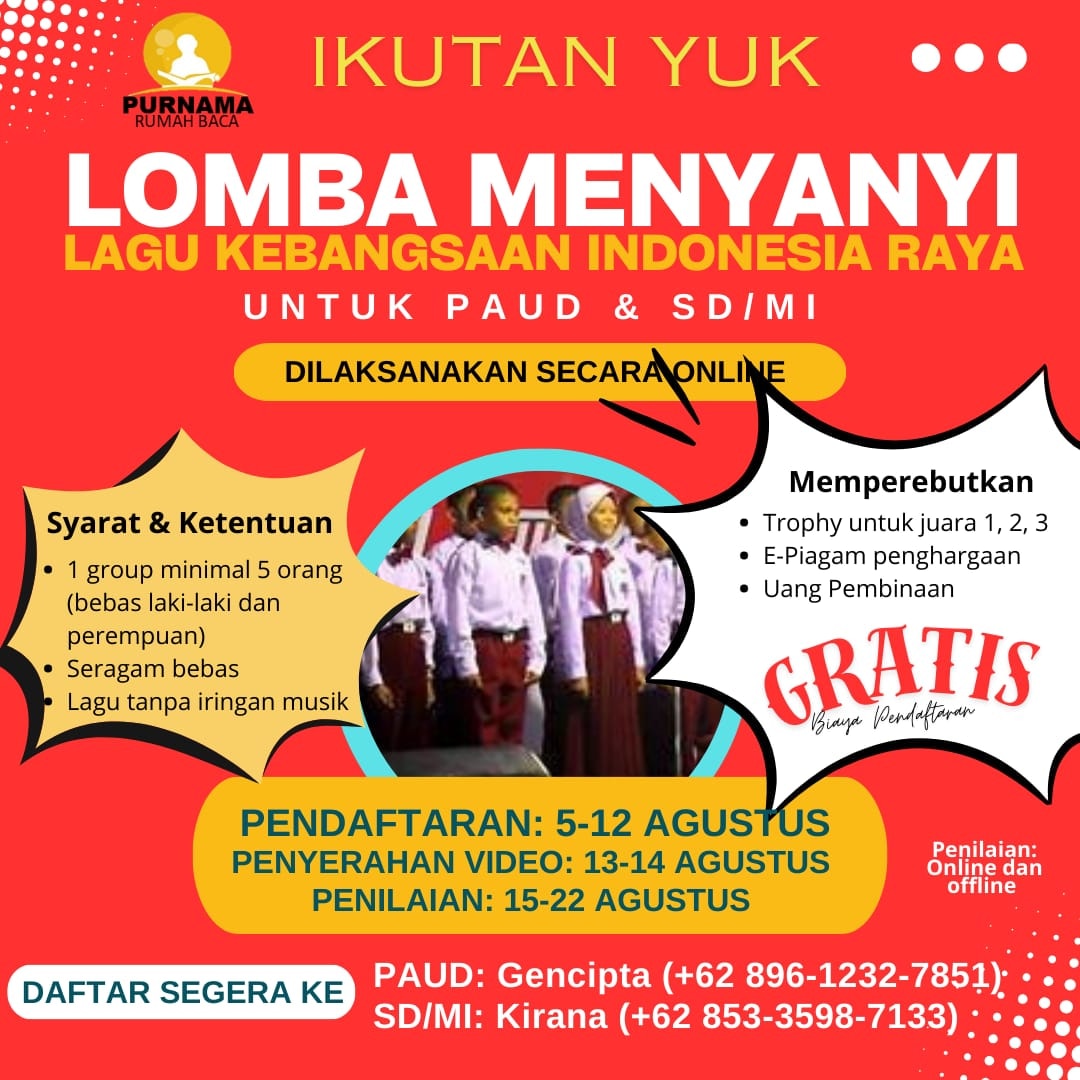 PURNAMA
RUMAH BACA

IKUTAN YUK

LOMBA MENYANYI
LAGU KEBANGSAAN INDONESIA RAYA
UNTUK PAUD & SD/MI

DILAKSANAKAN SECARA ONLINE

Syarat & Ketentuan
- 1 group minimal 5 orang (bebas laki-laki dan perempuan)
- Seragam bebas
- Lagu tanpa iringan musik

Memperebutkan
- Trophy untuk juara 1, 2, 3
- E-Piagam penghargaan
- Uang Pembinaan

GRATIS
Biaya Pendaftaran

PENDAFTARAN: 5-12 AGUSTUS
PENYERAHAN VIDEO: 13-14 AGUSTUS
PENILAIAN: 15-22 AGUSTUS

Penilaian: Online dan offline

DAFTAR SEGERA KE
PAUD: Gencipta (+62 896-1232-7851)
SD/MI: Kirana (+62 853-3598-7133)